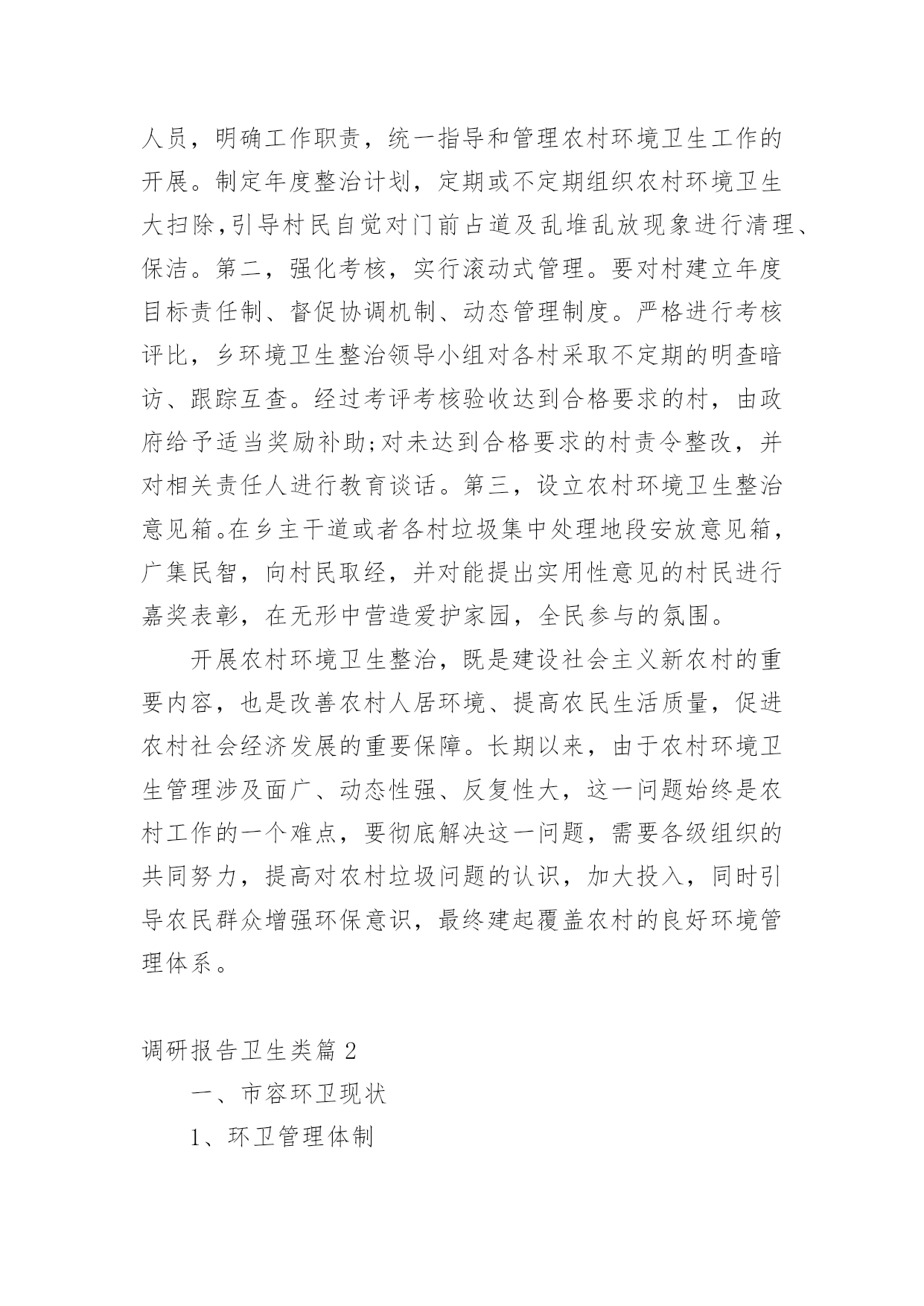 人员，明确工作职责，统一指导和管理农村环境卫生工作的开展。制定年度整治计划，定期或不定期组织农村环境卫生大扫除,引导村民自觉对门前占道及乱堆乱放现象进行清理、保洁。第二，强化考核，实行滚动式管理。要对村建立年度目标责任制、督促协调机制、动态管理制度。严格进行考核评比，乡环境卫生整治领导小组对各村采取不定期的明查暗访、跟踪互查。经过考评考核验收达到合格要求的村，由政府给予适当奖励补助;对未达到合格要求的村责令整改，并对相关责任人进行教育谈话。第三，设立农村环境卫生整治意见箱。在乡主干道或者各村垃圾集中处理地段安放意见箱，广集民智，向村民取经，并对能提出实用性意见的村民进行嘉奖表彰，在无形中营造爱护家园，全民参与的氛围。

开展农村环境卫生整治，既是建设社会主义新农村的重要内容，也是改善农村人居环境、提高农民生活质量，促进农村社会经济发展的重要保障。长期以来，由于农村环境卫生管理涉及面广、动态性强、反复性大，这一问题始终是农村工作的一个难点，要彻底解决这一问题，需要各级组织的共同努力，提高对农村垃圾问题的认识，加大投入，同时引导农民群众增强环保意识，最终建起覆盖农村的良好环境管理体系。

调研报告卫生类篇 2

一、市容环卫现状

1、环卫管理体制